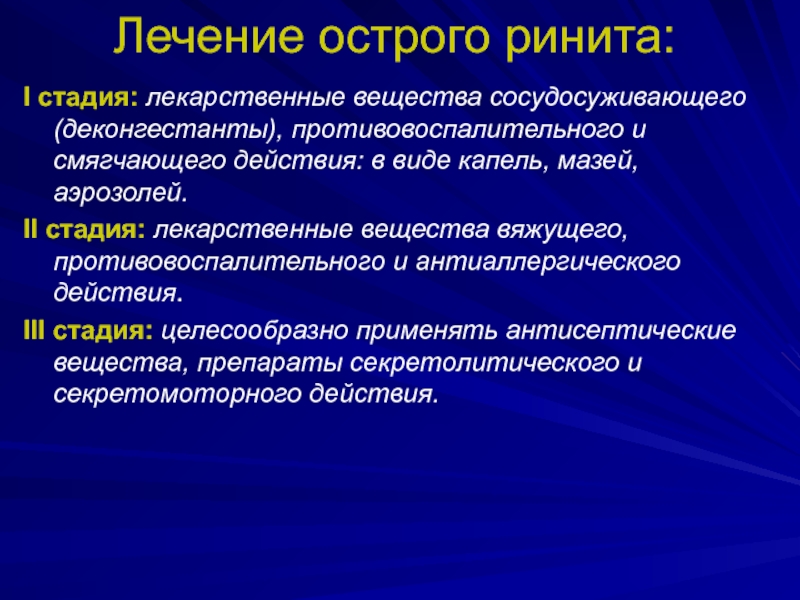 Лечение острого ринита:

I стадия: лекарственные вещества сосудосуживающего (деконгестанты), противовоспалительного и смягчающего действия: в виде капель, мазей, аэрозолей.

II стадия: лекарственные вещества вяжущего, противовоспалительного и антиаллергического действия.

III стадия: целесообразно применять антисептические вещества, препараты секретолитического и секретомоторного действия.